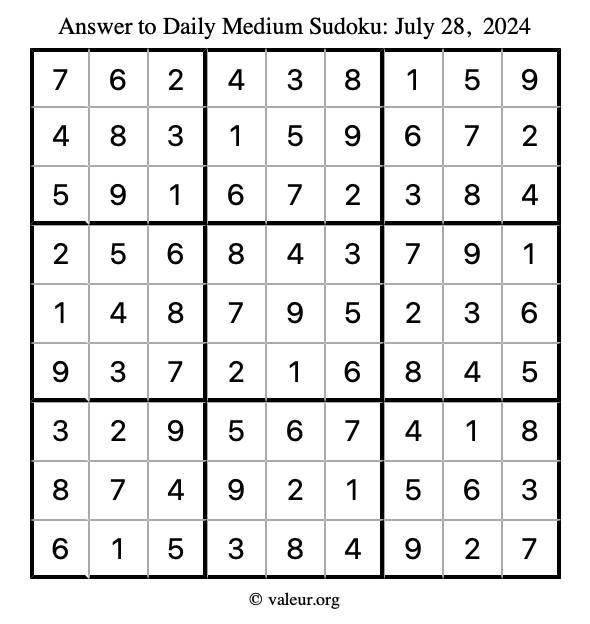 Answer to Daily Medium Sudoku: July 28, 2024

| | | | | | | | | |
|---|---|---|---|---|---|---|---|---|
| 7 | 6 | 2 | 4 | 3 | 8 | 1 | 5 | 9 |
| 4 | 8 | 3 | 1 | 5 | 9 | 6 | 7 | 2 |
| 5 | 9 | 1 | 6 | 7 | 2 | 3 | 8 | 4 |
| 2 | 5 | 6 | 8 | 4 | 3 | 7 | 9 | 1 |
| 1 | 4 | 8 | 7 | 9 | 5 | 2 | 3 | 6 |
| 9 | 3 | 7 | 2 | 1 | 6 | 8 | 4 | 5 |
| 3 | 2 | 9 | 5 | 6 | 7 | 4 | 1 | 8 |
| 8 | 7 | 4 | 9 | 2 | 1 | 5 | 6 | 3 |
| 6 | 1 | 5 | 3 | 8 | 4 | 9 | 2 | 7 |

© valeur.org